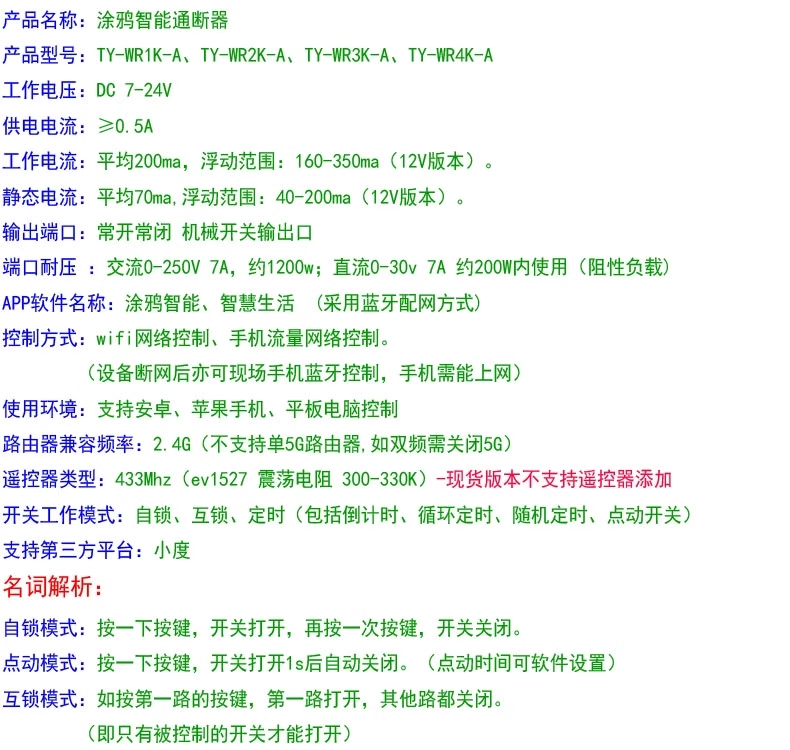 产品名称：涂鸦智能通断器

产品型号：TY-WR1K-A、TY-WR2K-A、TY-WR3K-A、TY-WR4K-A

工作电压：DC 7-24V

供电电流：≥0.5A

工作电流：平均200ma，浮动范围：160-350ma（12V版本）。

静态电流：平均70ma,浮动范围：40-200ma（12V版本）。

输出端口：常开常闭 机械开关输出口

端口耐压 ：交流0-250V 7A，约1200w；直流0-30v 7A 约200W内使用（阻性负载）

APP软件名称：涂鸦智能、智慧生活 （采用蓝牙配网方式）

控制方式：wifi网络控制、手机流量网络控制。

（设备断网后亦可现场手机蓝牙控制，手机需能上网）

使用环境：支持安卓、苹果手机、平板电脑控制

路由器兼容频率：2.4G（不支持单5G路由器,如双频需关闭5G）

遥控器类型：433Mhz（ev1527 震荡电阻 300-330K）-现货版本不支持遥控器添加

开关工作模式：自锁、互锁、定时（包括倒计时、循环定时、随机定时、点动开关）

支持第三方平台：小度

名词解析：

自锁模式：按一下按键，开关打开，再按一次按键，开关关闭。

点动模式：按一下按键，开关打开1s后自动关闭。（点动时间可软件设置）

互锁模式：如按第一路的按键，第一路打开，其他路都关闭。

（即只有被控制的开关才能打开）